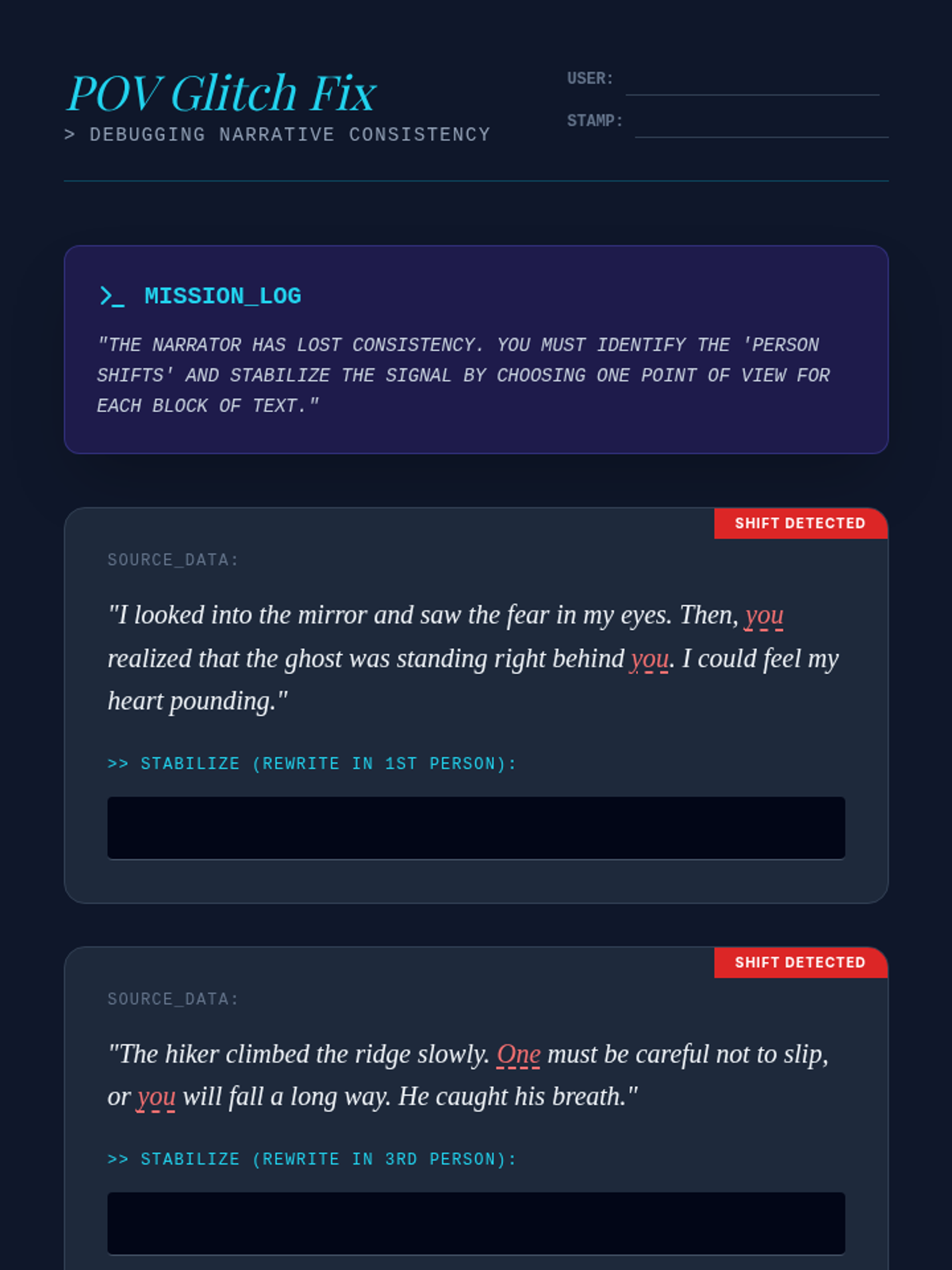 POV Glitch Fix
> DEBUGGING NARRATIVE CONSISTENCY

USER:

STAMP:

>_ MISSION_LOG

"THE NARRATOR HAS LOST CONSISTENCY. YOU MUST IDENTIFY THE 'PERSON SHIFTS' AND STABILIZE THE SIGNAL BY CHOOSING ONE POINT OF VIEW FOR EACH BLOCK OF TEXT."

SHIFT DETECTED

SOURCE_DATA:

"I looked into the mirror and saw the fear in my eyes. Then, you realized that the ghost was standing right behind you. I could feel my heart pounding."

>> STABILIZE (REWRITE IN 1ST PERSON):

SHIFT DETECTED

SOURCE_DATA:

"The hiker climbed the ridge slowly. One must be careful not to slip, or you will fall a long way. He caught his breath."

>> STABILIZE (REWRITE IN 3RD PERSON):